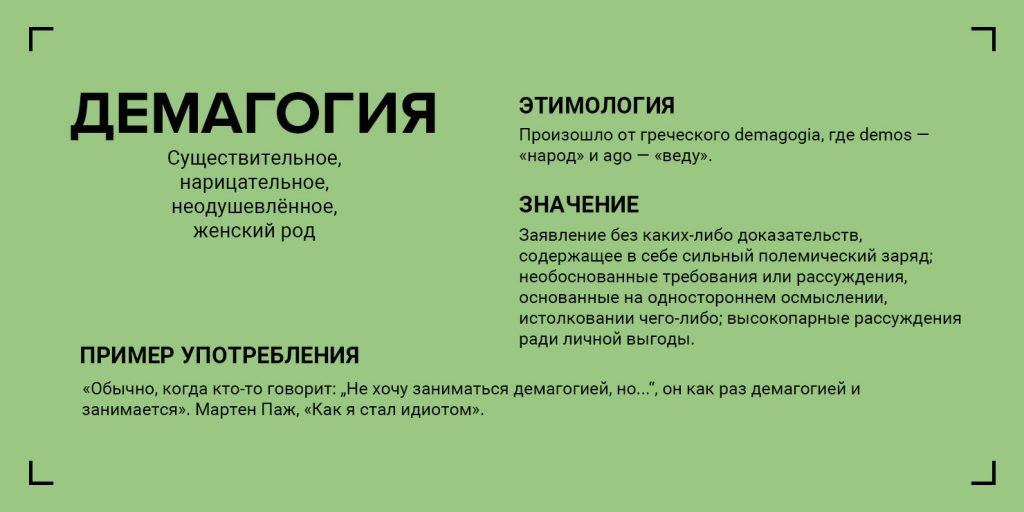 ДЕМАГОГИЯ

Существительное, нарицательное, неодушевлённое, женский род

ЭТИМОЛОГИЯ

Произошло от греческого demagogia, где demos — «народ» и ago — «веду».

ЗНАЧЕНИЕ

Заявление без каких-либо доказательств, содержащее в себе сильный полемический заряд; необоснованные требования или рассуждения, основанные на одностороннем осмыслении, истолковании чего-либо; высокопарные рассуждения ради личной выгоды.

ПРИМЕР УПОТРЕБЛЕНИЯ

«Обычно, когда кто-то говорит: „Не хочу заниматься демагогией, но...", он как раз демагогией и занимается». Мартен Паж, «Как я стал идиотом».